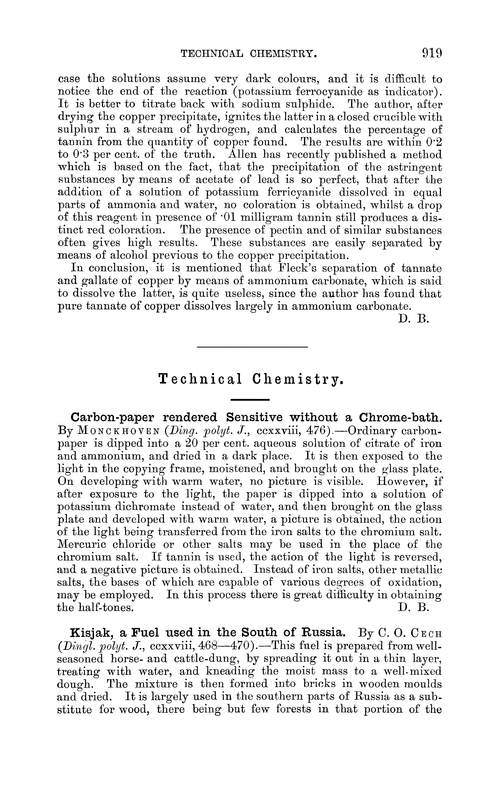 TECHNICAL CHEMISTRY. 919

case the solutions assume very dark colours, and it is difficult to notice the end of the reaction (potassium ferrocyanide as indicator). It is better to titrate back with sodium sulphide. The author, after drying the copper precipitate, ignites the latter in a closed crucible with sulphur in a stream of hydrogen, and calculates the percentage of tannin from the quantity of copper found. The results are within 0·2 to 0·3 per cent. of the truth. Allen has recently published a method which is based on the fact, that the precipitation of the astringent substances by means of acetate of lead is so perfect, that after the addition of a solution of potassium ferricyanide dissolved in equal parts of ammonia and water, no coloration is obtained, whilst a drop of this reagent in presence of ·01 milligram tannin still produces a distinct red coloration. The presence of pectin and of similar substances often gives high results. These substances are easily separated by means of alcohol previous to the copper precipitation.

In conclusion, it is mentioned that Fleck's separation of tannate and gallate of copper by means of ammonium carbonate, which is said to dissolve the latter, is quite useless, since the author has found that pure tannate of copper dissolves largely in ammonium carbonate.

D. B.

Technical Chemistry.

Carbon-paper rendered Sensitive without a Chrome-bath. By MONCKHOVEN (Ding. polyt. J., ccxxviii, 476).—Ordinary carbon-paper is dipped into a 20 per cent. aqueous solution of citrate of iron and ammonium, and dried in a dark place. It is then exposed to the light in the copying frame, moistened, and brought on the glass plate. On developing with warm water, no picture is visible. However, if after exposure to the light, the paper is dipped into a solution of potassium dichromate instead of water, and then brought on the glass plate and developed with warm water, a picture is obtained, the action of the light being transferred from the iron salts to the chromium salt. Mercuric chloride or other salts may be used in the place of the chromium salt. If tannin is used, the action of the light is reversed, and a negative picture is obtained. Instead of iron salts, other metallic salts, the bases of which are capable of various degrees of oxidation, may be employed. In this process there is great difficulty in obtaining the half-tones.

D. B.

Kisjak, a Fuel used in the South of Russia. By C. O. CECH (Dingl. polyt. J., ccxxviii, 468—470).—This fuel is prepared from well-seasoned horse- and cattle-dung, by spreading it out in a thin layer, treating with water, and kneading the moist mass to a well-mixed dough. The mixture is then formed into bricks in wooden moulds and dried. It is largely used in the southern parts of Russia as a substitute for wood, there being but few forests in that portion of the